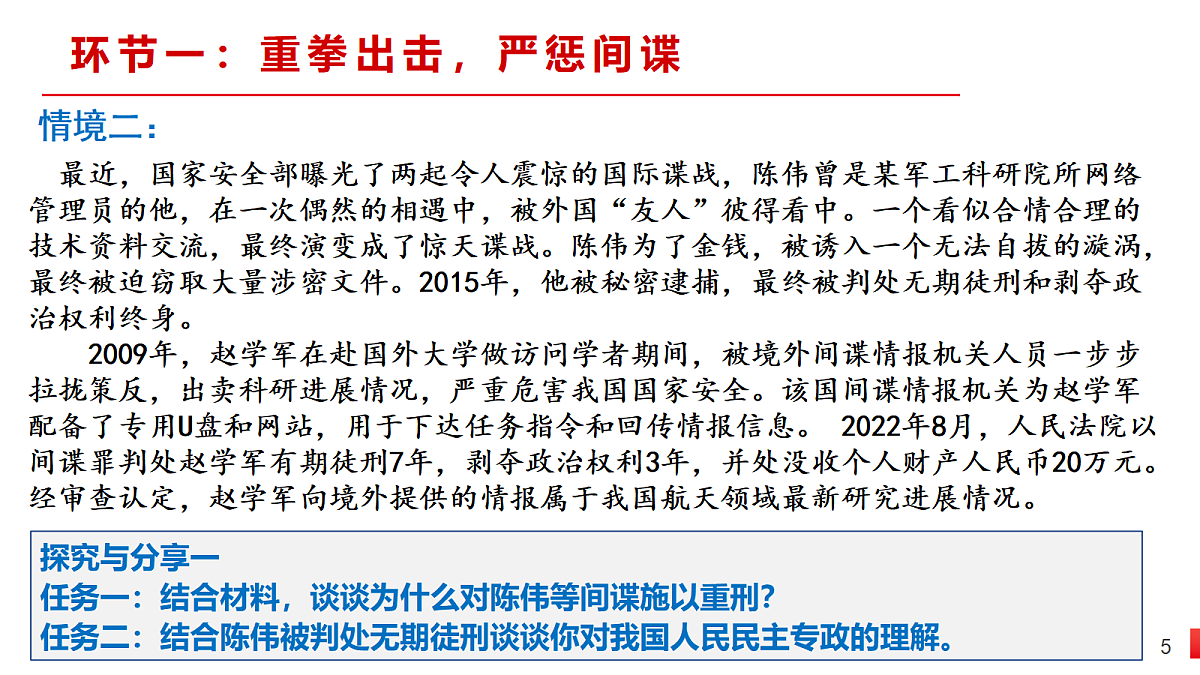 环节一：重拳出击，严惩间谍

情境二：

最近，国家安全部曝光了两起令人震惊的国际谍战，陈伟曾是某军工科研院所网络管理员的他，在一次偶然的相遇中，被外国“友人”彼得看中。一个看似合情合理的技术资料交流，最终演变成了惊天谍战。陈伟为了金钱，被诱入一个无法自拔的漩涡，最终被迫窃取大量涉密文件。2015年，他被秘密逮捕，最终被判处无期徒刑和剥夺政治权利终身。

2009年，赵学军在赴国外大学做访问学者期间，被境外间谍情报机关人员一步步拉拢策反，出卖科研进展情况，严重危害我国国家安全。该国间谍情报机关为赵学军配备了专用U盘和网站，用于下达任务指令和回传情报信息。 2022年8月，人民法院以间谍罪判处赵学军有期徒刑7年，剥夺政治权利3年，并处没收个人财产人民币20万元。经审查认定，赵学军向境外提供的情报属于我国航天领域最新研究进展情况。

探究与分享一
任务一：结合材料，谈谈为什么对陈伟等间谍施以重刑？
任务二：结合陈伟被判处无期徒刑谈谈你对我国人民民主专政的理解。

5